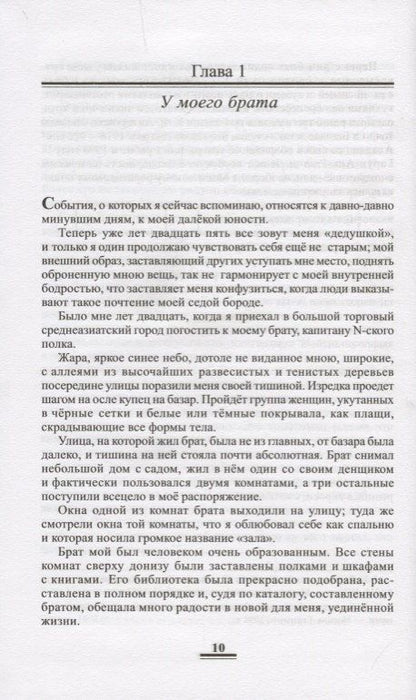 Глава 1

У моего брата

События, о которых я сейчас вспоминаю, относятся к давно-давно минувшим дням, к моей далёкой юности.

Теперь уже лет двадцать пять все зовут меня «дедушкой», и только я один продолжаю чувствовать себя ещё не старым; мой внешний образ, заставляющий других уступать мне место, поднять оброненную мною вещь, так не гармонирует с моей внутренней бодростью, что заставляет меня конфузиться, когда люди выказывают такое почтение моей седой бороде.

Было мне лет двадцать, когда я приехал в большой торговый среднеазиатский город погостить к моему брату, капитану N-ского полка.

Жара, яркое синее небо, дотоле не виданное мною, широкие, с аллеями из высочайших развесистых и тенистых деревьев посередине улицы поразили меня своей тишиной. Изредка проедет шагом на осле купец на базар. Пройдёт группа женщин, укутанных в чёрные сетки и белые или тёмные покрывала, как плащи, скрадывающие все формы тела.

Улица, на которой жил брат, была не из главных, от базара была далеко, и тишина на ней стояла почти абсолютная. Брат снимал небольшой дом с садом, жил в нём один со своим денщиком и фактически пользовался двумя комнатами, а три остальные поступили всецело в моё распоряжение.

Окна одной из комнат брата выходили на улицу; туда же смотрели окна той комнаты, что я облюбовал себе как спальню и которая носила громкое название «зала».

Брат мой был человеком очень образованным. Все стены комнат сверху донизу были заставлены полками и шкафами с книгами. Его библиотека была прекрасно подобрана, расставлена в полном порядке и, судя по каталогу, составленному братом, обещала много радости в новой для меня, уединённой жизни.

10